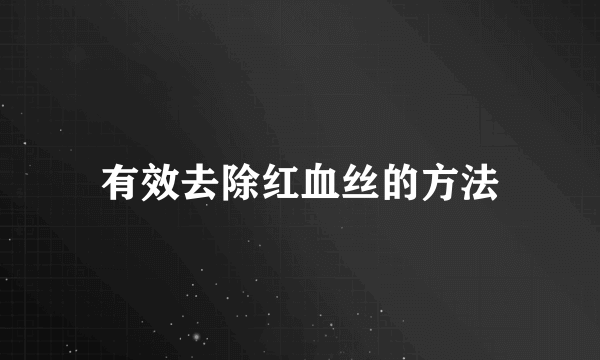 有效去除红血丝的方法